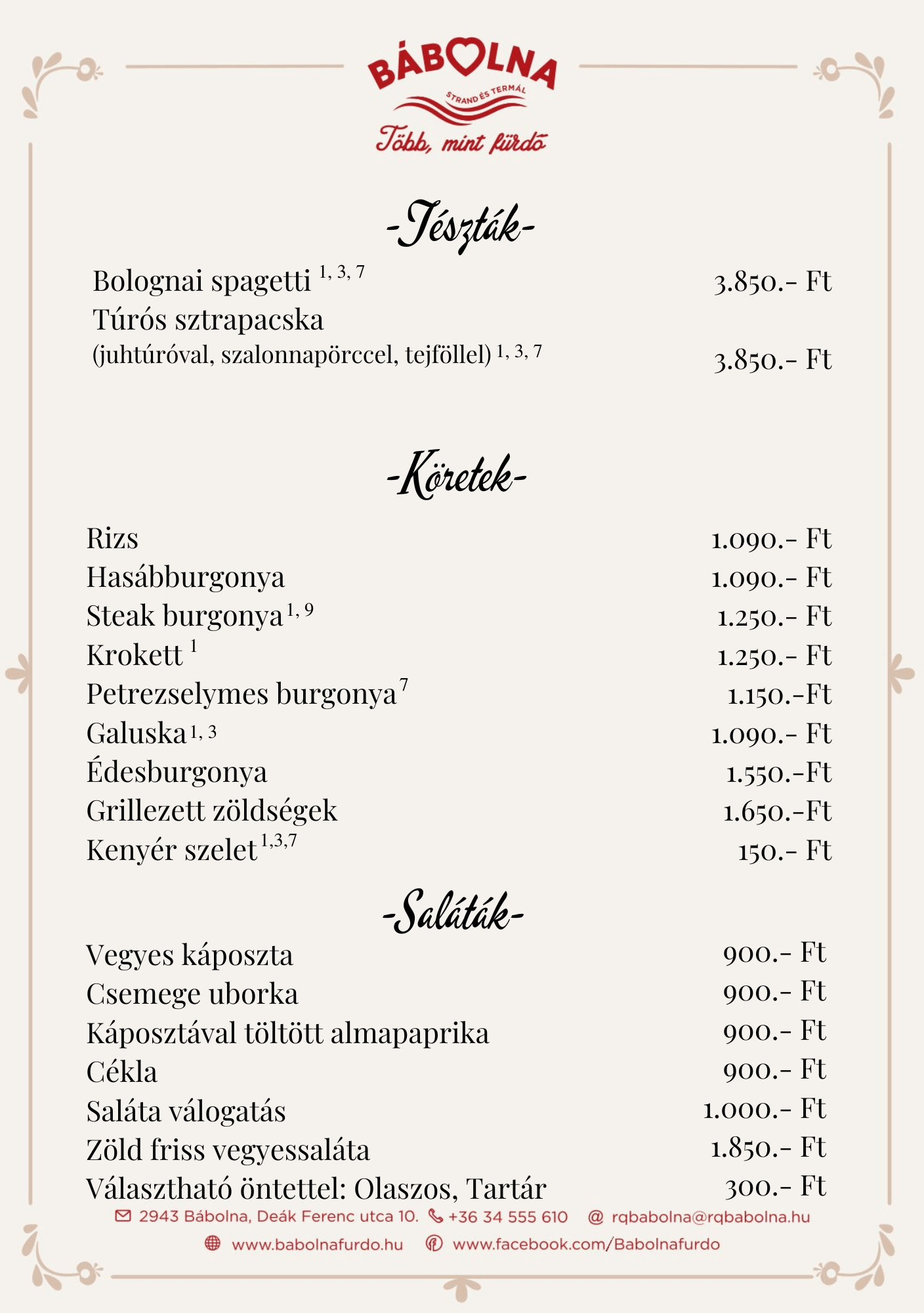 BÁBOLNA
STRAND ÉS TERMÁL
Több, mint fürdő

-Tészták-

Bolognai spagetti $^{1, 3, 7}$ 3.850.- Ft
Túrós sztrapacska
(juhtúróval, szalonnapörccel, tejföllel) $^{1, 3, 7}$ 3.850.- Ft

-Köretek-

Rizs 1.090.- Ft
Hasábburgonya 1.090.- Ft
Steak burgonya $^{1, 9}$ 1.250.- Ft
Krokett $^{1}$ 1.250.- Ft
Petrezselymes burgonya $^{7}$ 1.150.-Ft
Galuska $^{1, 3}$ 1.090.- Ft
Édesburgonya 1.550.-Ft
Grillezett zöldségek 1.650.-Ft
Kenyér szelet $^{1,3,7}$ 150.- Ft

-Saláták-

Vegyes káposzta 900.- Ft
Csemege uborka 900.- Ft
Káposztával töltött almapaprika 900.- Ft
Cékla 900.- Ft
Saláta válogatás 1.000.- Ft
Zöld friss vegyessaláta 1.850.- Ft
Választható öntettel: Olaszos, Tartár 300.- Ft

2943 Bábolna, Deák Ferenc utca 10. +36 34 555 610 @ rqbabolna@rqbabolna.hu
www.babolnafurdo.hu www.facebook.com/Babolnafurdo